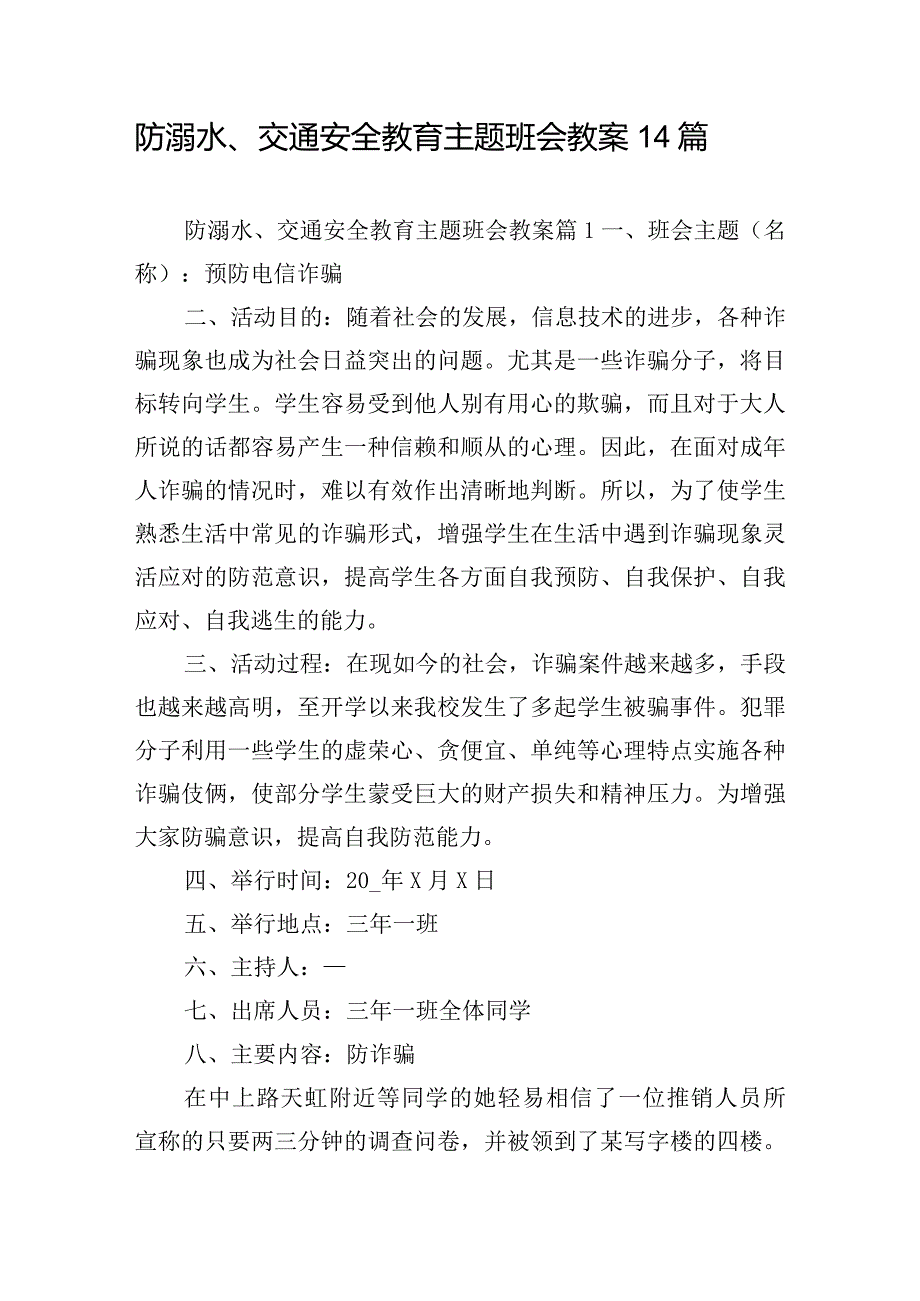 防溺水、交通安全教育主题班会教案14篇

防溺水、交通安全教育主题班会教案篇1一、班会主题（名称）：预防电信诈骗

二、活动目的：随着社会的发展，信息技术的进步，各种诈骗现象也成为社会日益突出的问题。尤其是一些诈骗分子，将目标转向学生。学生容易受到他人别有用心的欺骗，而且对于大人所说的话都容易产生一种信赖和顺从的心理。因此，在面对成年人诈骗的情况时，难以有效作出清晰地判断。所以，为了使学生熟悉生活中常见的诈骗形式，增强学生在生活中遇到诈骗现象灵活应对的防范意识，提高学生各方面自我预防、自我保护、自我应对、自我逃生的能力。

三、活动过程：在现如今的社会，诈骗案件越来越多，手段也越来越高明，至开学以来我校发生了多起学生被骗事件。犯罪分子利用一些学生的虚荣心、贪便宜、单纯等心理特点实施各种诈骗伎俩，使部分学生蒙受巨大的财产损失和精神压力。为增强大家防骗意识，提高自我防范能力。

四、举行时间：20_年X月X日

五、举行地点：三年一班

六、主持人：—

七、出席人员：三年一班全体同学

八、主要内容：防诈骗

在中上路天虹附近等同学的她轻易相信了一位推销人员所宣称的只要两三分钟的调查问卷，并被领到了某写字楼的四楼。